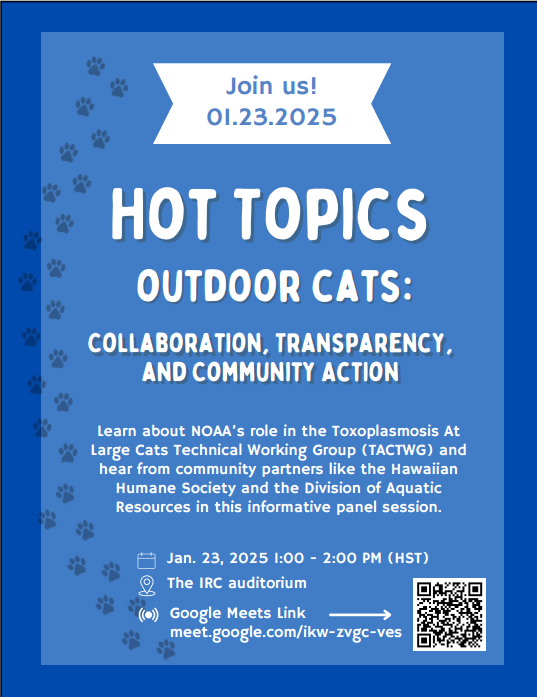 Join us!
01.23.2025

HOT TOPICS

OUTDOOR CATS:

COLLABORATION, TRANSPARENCY, AND COMMUNITY ACTION

Learn about NOAA's role in the Toxoplasmosis At Large Cats Technical Working Group (TACTWG) and hear from community partners like the Hawaiian Humane Society and the Division of Aquatic Resources in this informative panel session.

Jan. 23, 2025 1:00 - 2:00 PM (HST)
The IRC auditorium
Google Meets Link
meet.google.com/ikw-zvgc-ves